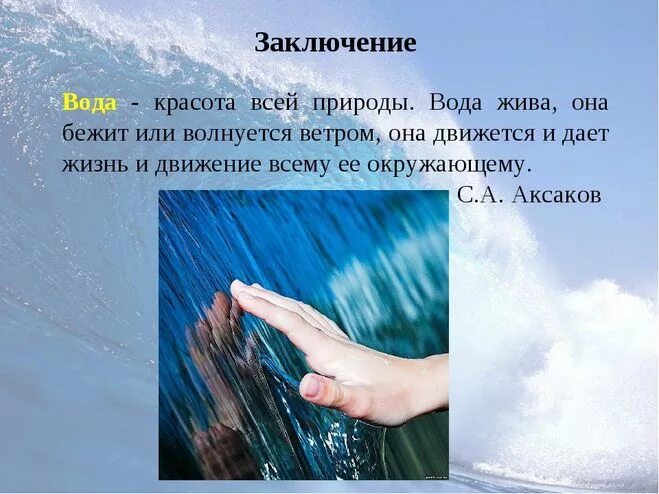 Заключение

Вода - красота всей природы. Вода жива, она бежит или волнуется ветром, она движется и дает жизнь и движение всему ее окружающему.

С.А. Аксаков